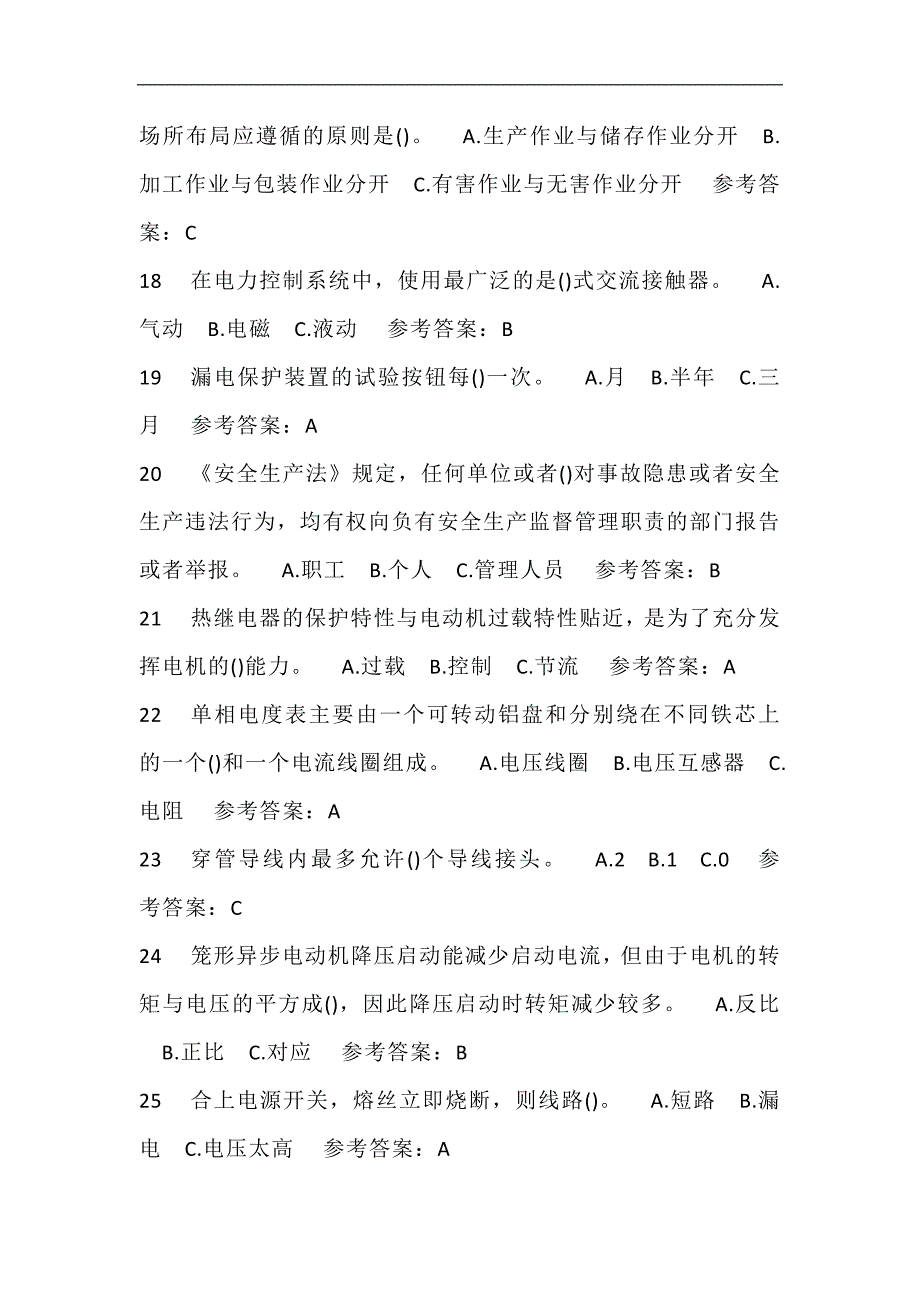 场所布局应遵循的原则是()。　A.生产作业与储存作业分开　B.加工作业与包装作业分开　C.有害作业与无害作业分开　参考答案：C

18　在电力控制系统中，使用最广泛的是()式交流接触器。　A.气动　B.电磁　C.液动　参考答案：B

19　漏电保护装置的试验按钮每()一次。　A.月　B.半年　C.三月　参考答案：A

20　《安全生产法》规定，任何单位或者()对事故隐患或者安全生产违法行为，均有权向负有安全生产监督管理职责的部门报告或者举报。　A.职工　B.个人　C.管理人员　参考答案：B

21　热继电器的保护特性与电动机过载特性贴近，是为了充分发挥电机的()能力。　A.过载　B.控制　C.节流　参考答案：A

22　单相电度表主要由一个可转动铝盘和分别绕在不同铁芯上的一个()和一个电流线圈组成。　A.电压线圈　B.电压互感器　C.电阻　参考答案：A

23　穿管导线内最多允许()个导线接头。　A.2　B.1　C.0　参考答案：C

24　笼形异步电动机降压启动能减少启动电流，但由于电机的转矩与电压的平方成()，因此降压启动时转矩减少较多。　A.反比　B.正比　C.对应　参考答案：B

25　合上电源开关，熔丝立即烧断，则线路()。　A.短路　B.漏电　C.电压太高　参考答案：A